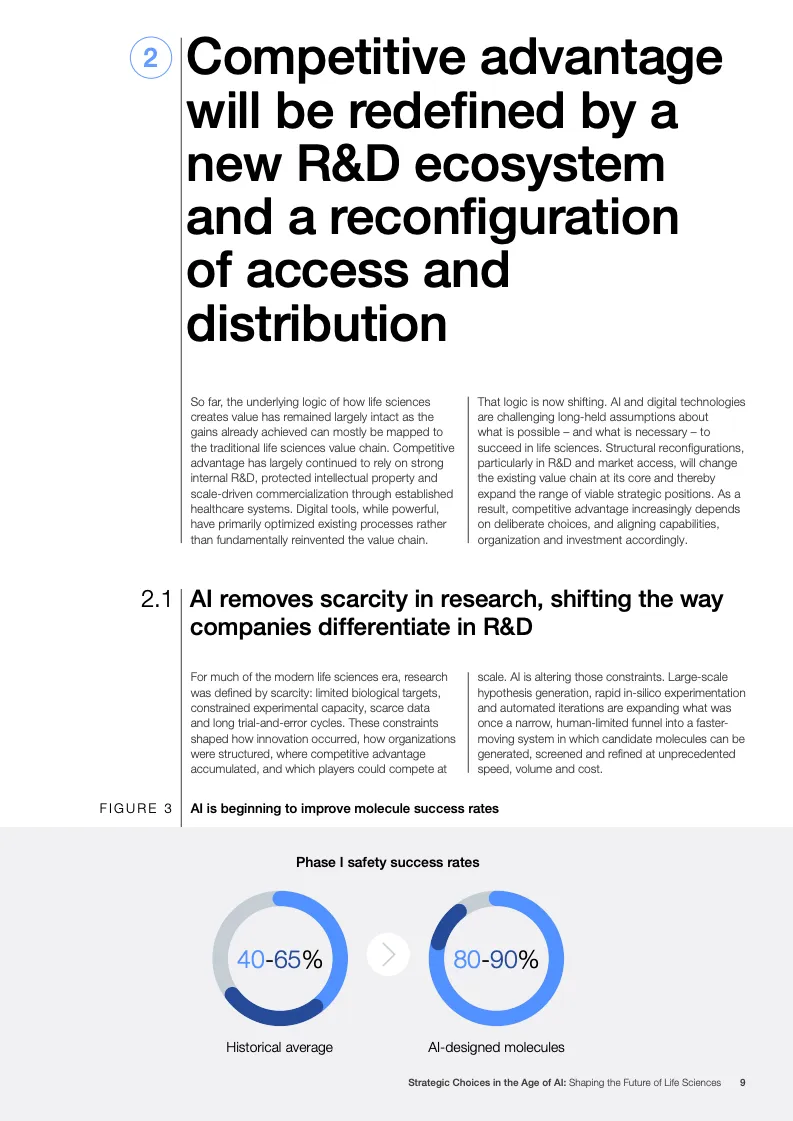 2

Competitive advantage will be redefined by a new R&D ecosystem and a reconfiguration of access and distribution

So far, the underlying logic of how life sciences creates value has remained largely intact as the gains already achieved can mostly be mapped to the traditional life sciences value chain. Competitive advantage has largely continued to rely on strong internal R&D, protected intellectual property and scale-driven commercialization through established healthcare systems. Digital tools, while powerful, have primarily optimized existing processes rather than fundamentally reinvented the value chain.

That logic is now shifting. AI and digital technologies are challenging long-held assumptions about what is possible – and what is necessary – to succeed in life sciences. Structural reconfigurations, particularly in R&D and market access, will change the existing value chain at its core and thereby expand the range of viable strategic positions. As a result, competitive advantage increasingly depends on deliberate choices, and aligning capabilities, organization and investment accordingly.

2.1 AI removes scarcity in research, shifting the way companies differentiate in R&D

For much of the modern life sciences era, research was defined by scarcity: limited biological targets, constrained experimental capacity, scarce data and long trial-and-error cycles. These constraints shaped how innovation occurred, how organizations were structured, where competitive advantage accumulated, and which players could compete at scale. AI is altering those constraints. Large-scale hypothesis generation, rapid in-silico experimentation and automated iterations are expanding what was once a narrow, human-limited funnel into a faster-moving system in which candidate molecules can be generated, screened and refined at unprecedented speed, volume and cost.

FIGURE 3 AI is beginning to improve molecule success rates

Phase I safety success rates

40-65%

Historical average

80-90%

AI-designed molecules

Strategic Choices in the Age of AI: Shaping the Future of Life Sciences 9